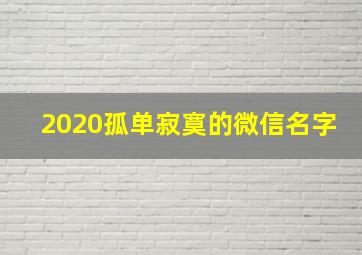 2020孤单寂寞的微信名字